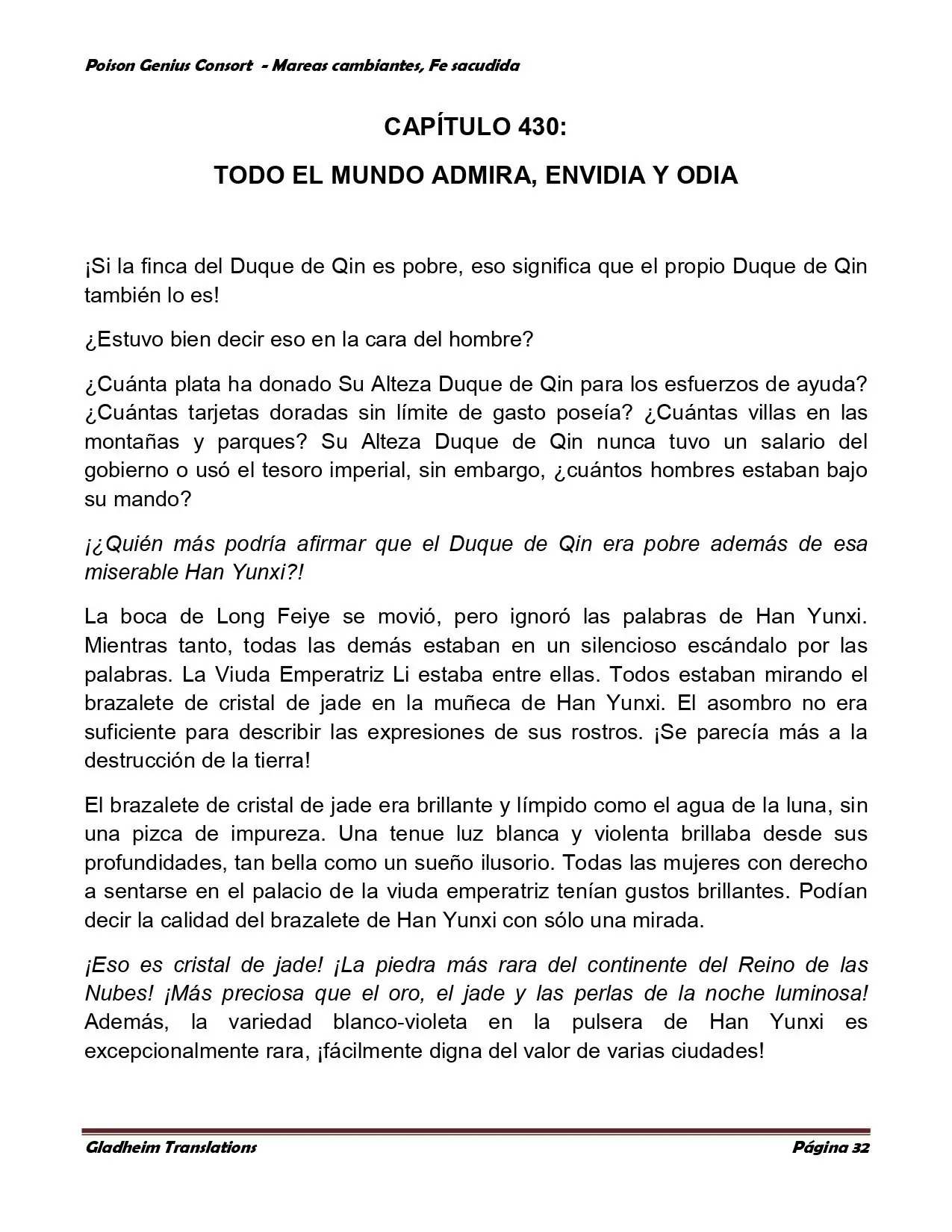 Poison Genius Consort - Mareas cambiantes, Fe sacudida

CAPÍTULO 430:

TODO EL MUNDO ADMIRA, ENVIDIA Y ODIA

¡Si la finca del Duque de Qin es pobre, eso significa que el propio Duque de Qin también lo es!

¿Estuvo bien decir eso en la cara del hombre?

¿Cuánta plata ha donado Su Alteza Duque de Qin para los esfuerzos de ayuda? ¿Cuántas tarjetas doradas sin límite de gasto poseía? ¿Cuántas villas en las montañas y parques? Su Alteza Duque de Qin nunca tuvo un salario del gobierno o usó el tesoro imperial, sin embargo, ¿cuántos hombres estaban bajo su mando?

¡¿Quién más podría afirmar que el Duque de Qin era pobre además de esa miserable Han Yunxi?!

La boca de Long Feiye se movió, pero ignoró las palabras de Han Yunxi. Mientras tanto, todas las demás estaban en un silencioso escándalo por las palabras. La Viuda Emperatriz Li estaba entre ellas. Todos estaban mirando el brazalete de cristal de jade en la muñeca de Han Yunxi. El asombro no era suficiente para describir las expresiones de sus rostros. ¡Se parecía más a la destrucción de la tierra!

El brazalete de cristal de jade era brillante y límpido como el agua de la luna, sin una pizca de impureza. Una tenue luz blanca y violenta brillaba desde sus profundidades, tan bella como un sueño ilusorio. Todas las mujeres con derecho a sentarse en el palacio de la viuda emperatriz tenían gustos brillantes. Podían decir la calidad del brazalete de Han Yunxi con sólo una mirada.

¡Eso es cristal de jade! ¡La piedra más rara del continente del Reino de las Nubes! ¡Más preciosa que el oro, el jade y las perlas de la noche luminosa! Además, la variedad blanco-violeta en la pulsera de Han Yunxi es excepcionalmente rara, ¡fácilmente digna del valor de varias ciudades!

Gladheim Translations

Página 32